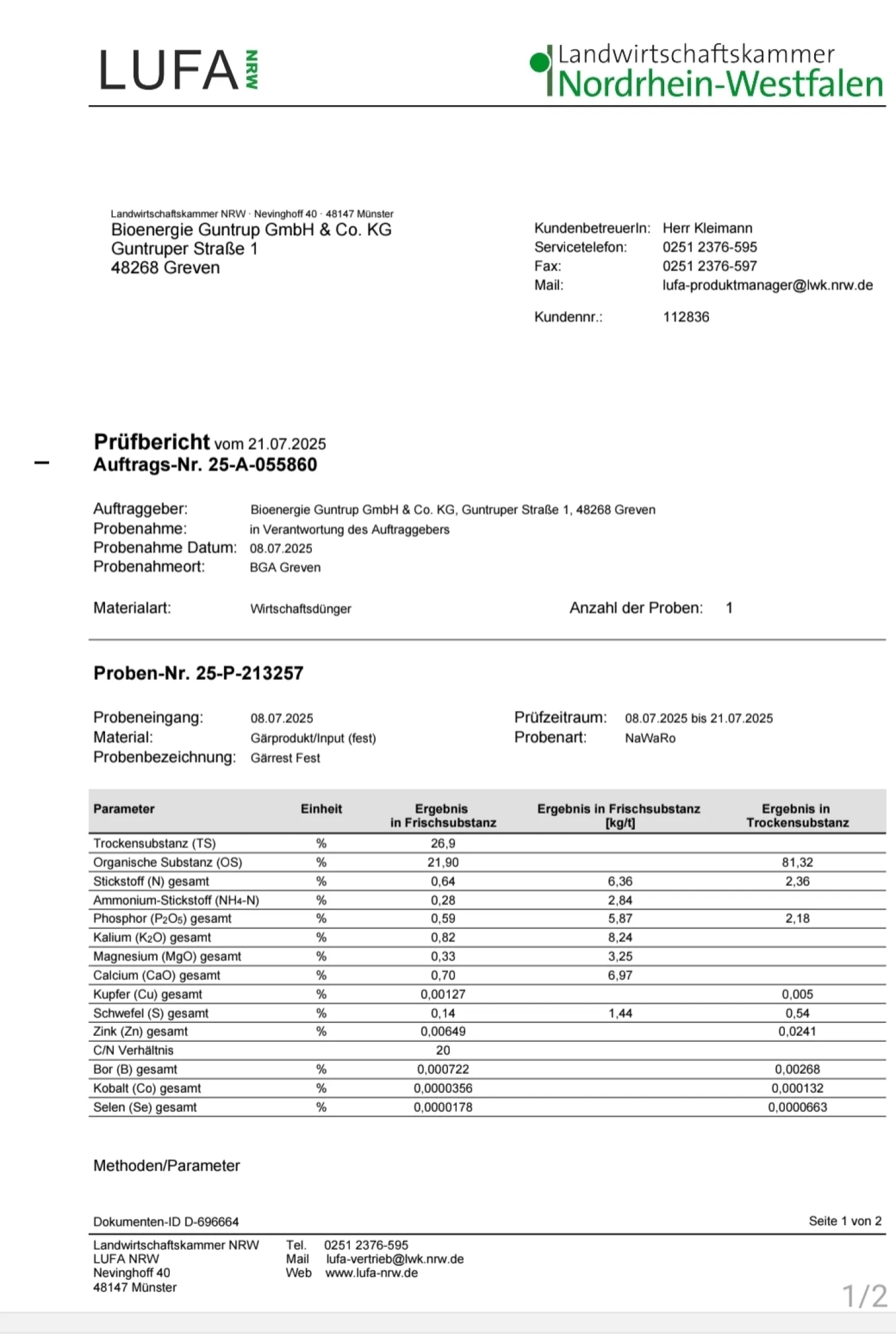 LUFA NRW

Landwirtschaftskammer Nordrhein-Westfalen

Landwirtschaftskammer NRW · Nevinghoff 40 · 48147 Münster
Bioenergie Guntrup GmbH & Co. KG
Guntruper Straße 1
48268 Greven

KundenbetreuerIn: Herr Kleimann
Servicetelefon: 0251 2376-595
Fax: 0251 2376-597
Mail: lufa-produktmanager@lwk.nrw.de

Kundennr.: 112836

**Prüfbericht** vom 21.07.2025
**Auftrags-Nr. 25-A-055860**

Auftraggeber: Bioenergie Guntrup GmbH & Co. KG, Guntruper Straße 1, 48268 Greven
Probenahme: in Verantwortung des Auftraggebers
Probenahme Datum: 08.07.2025
Probenahmeort: BGA Greven

Materialart: Wirtschaftsdünger
Anzahl der Proben: 1

**Proben-Nr. 25-P-213257**

Probeneingang: 08.07.2025
Material: Gärprodukt/Input (fest)
Probenbezeichnung: Gärrest Fest
Prüfzeitraum: 08.07.2025 bis 21.07.2025
Probenart: NaWaRo

| Parameter | Einheit | Ergebnis in Frischsubstanz | Ergebnis in Frischsubstanz [kg/t] | Ergebnis in Trockensubstanz |
|---|---|---|---|---|
| Trockensubstanz (TS) | % | 26,9 | | |
| Organische Substanz (OS) | % | 21,90 | | 81,32 |
| Stickstoff (N) gesamt | % | 0,64 | 6,36 | 2,36 |
| Ammonium-Stickstoff ($NH_4$-N) | % | 0,28 | 2,84 | |
| Phosphor ($P_2O_5$) gesamt | % | 0,59 | 5,87 | 2,18 |
| Kalium ($K_2O$) gesamt | % | 0,82 | 8,24 | |
| Magnesium (MgO) gesamt | % | 0,33 | 3,25 | |
| Calcium (CaO) gesamt | % | 0,70 | 6,97 | |
| Kupfer (Cu) gesamt | % | 0,00127 | | 0,005 |
| Schwefel (S) gesamt | % | 0,14 | 1,44 | 0,54 |
| Zink (Zn) gesamt | % | 0,00649 | | 0,0241 |
| C/N Verhältnis | | 20 | | |
| Bor (B) gesamt | % | 0,000722 | | 0,00268 |
| Kobalt (Co) gesamt | % | 0,0000356 | | 0,000132 |
| Selen (Se) gesamt | % | 0,0000178 | | 0,0000663 |

Methoden/Parameter

Dokumenten-ID D-696664
Seite 1 von 2

Landwirtschaftskammer NRW
LUFA NRW
Nevinghoff 40
48147 Münster
Tel. 0251 2376-595
Mail lufa-vertrieb@lwk.nrw.de
Web www.lufa-nrw.de

1/2